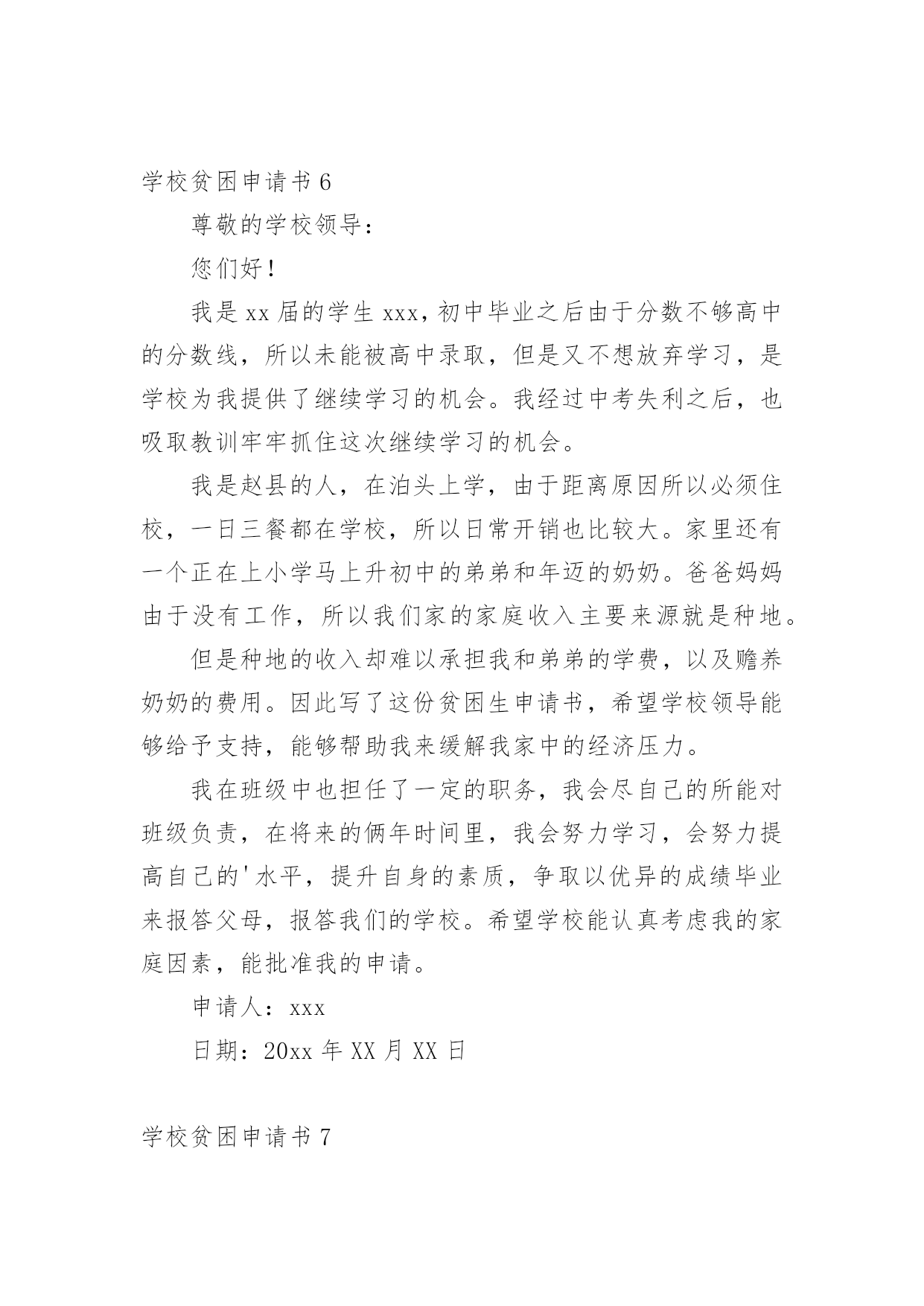 学校贫困申请书 6

尊敬的学校领导：

您们好！

我是 xx 届的学生 xxx，初中毕业之后由于分数不够高中的分数线，所以未能被高中录取，但是又不想放弃学习，是学校为我提供了继续学习的机会。我经过中考失利之后，也吸取教训牢牢抓住这次继续学习的机会。

我是赵县的人，在泊头上学，由于距离原因所以必须住校，一日三餐都在学校，所以日常开销也比较大。家里还有一个正在上小学马上升初中的弟弟和年迈的奶奶。爸爸妈妈由于没有工作，所以我们家的家庭收入主要来源就是种地。

但是种地的收入却难以承担我和弟弟的学费，以及赡养奶奶的费用。因此写了这份贫困生申请书，希望学校领导能够给予支持，能够帮助我来缓解我家中的经济压力。

我在班级中也担任了一定的职务，我会尽自己的所能对班级负责，在将来的俩年时间里，我会努力学习，会努力提高自己的'水平，提升自身的素质，争取以优异的成绩毕业来报答父母，报答我们的学校。希望学校能认真考虑我的家庭因素，能批准我的申请。

申请人：xxx

日期：20xx 年 XX 月 XX 日

学校贫困申请书 7